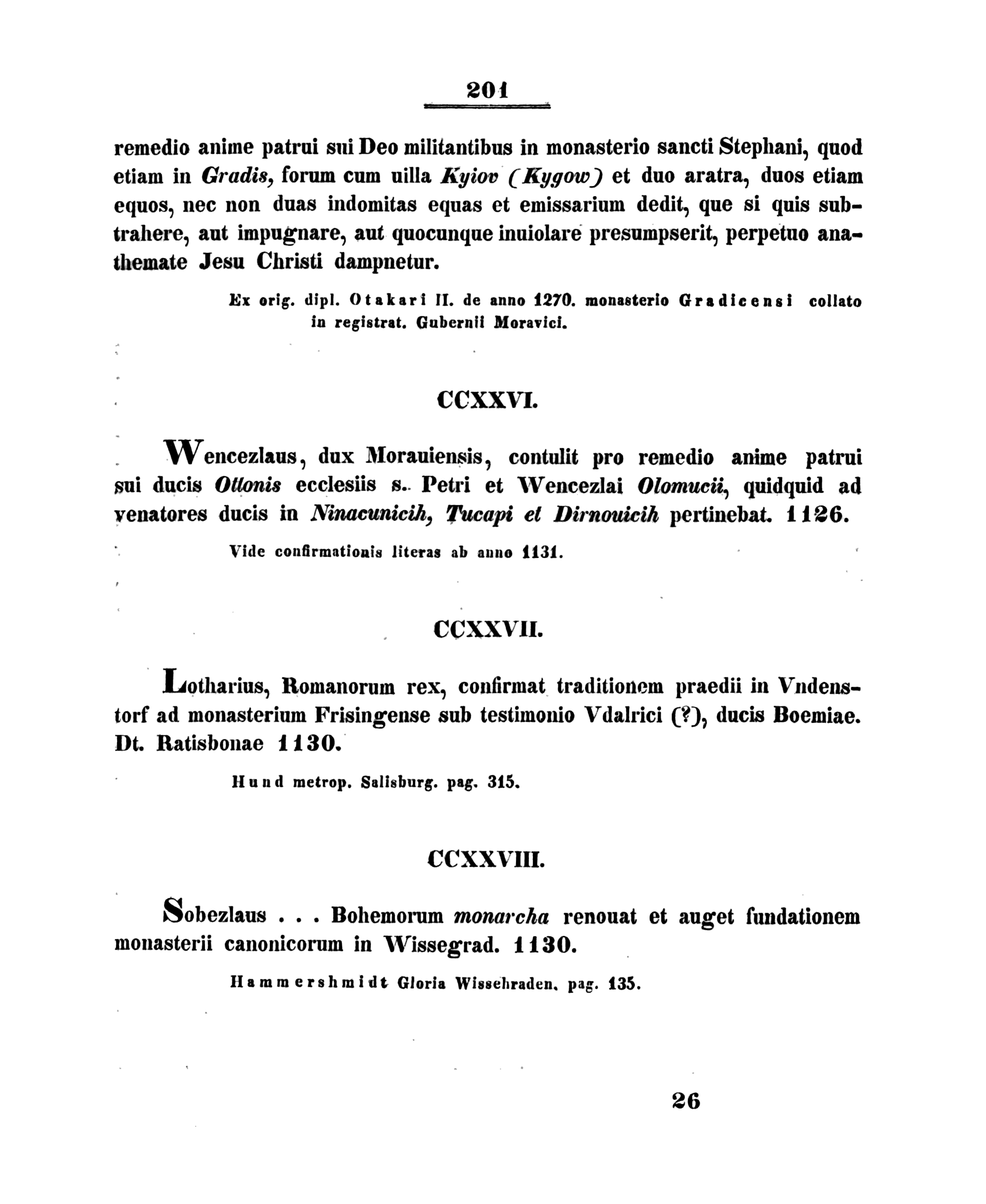 201

remedio anime patrui sui Deo militantibus in monasterio sancti Stephani, quod etiam in Gradis, forum cum uilla Kyiov (Kygow) et duo aratra, duos etiam equos, nec non duas indomitas equas et emissarium dedit, que si quis subtrahere, aut impugnare, aut quocunque inuiolare presumpserit, perpetuo anathemate Jesu Christi dampnetur.

Ex orig. dipl. Otakari II. de anno 1270. monasterio Gradicensi collato in registrat. Gubernii Moravici.

CCXXVI.

Wencezlaus, dux Morauiensis, contulit pro remedio anime patrui sui ducis Ottonis ecclesiis s. Petri et Wencezlai Olomucii, quidquid ad venatores ducis in Ninacunicih, Tucapi et Dirnouicih pertinebat. 1126.

Vide confirmationis literas ab anno 1131.

CCXXVII.

Lotharius, Romanorum rex, confirmat traditionem praedii in Vndenstorf ad monasterium Frisingense sub testimonio Vdalrici (?), ducis Boemiae. Dt. Ratisbonae 1130.

Hund metrop. Salisburg. pag. 315.

CCXXVIII.

Sobezlaus . . . Bohemorum monarcha renouat et auget fundationem monasterii canonicorum in Wissegrad. 1130.

Hammershmidt Gloria Wissehraden. pag. 135.

26